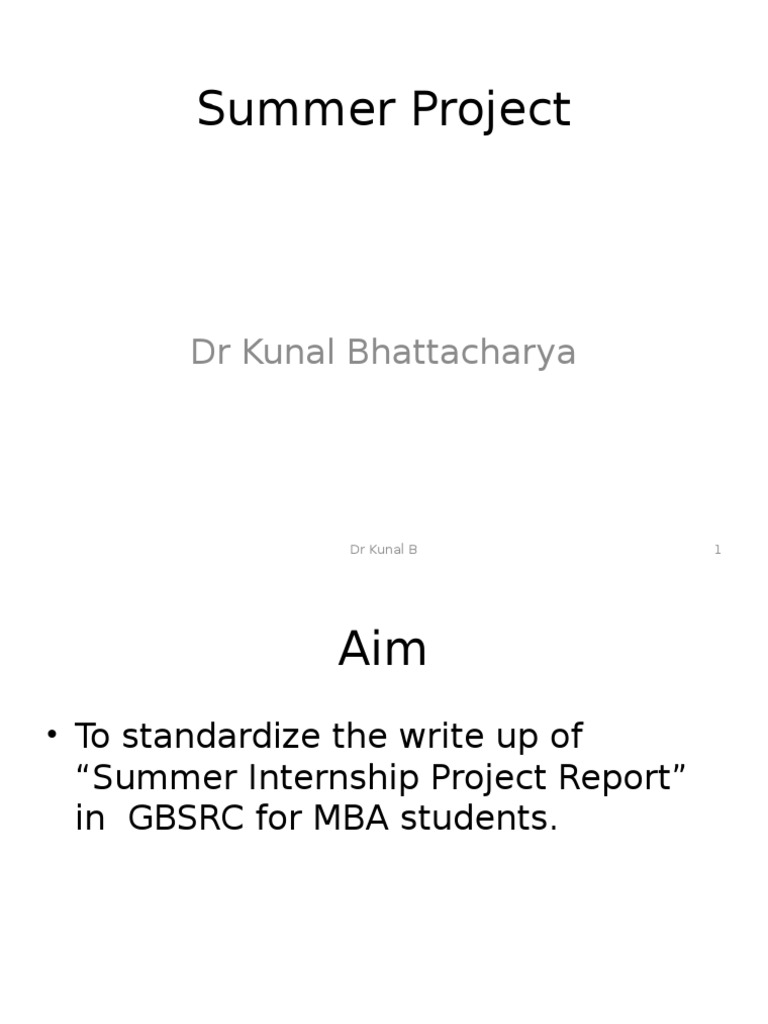 Summer Project

Dr Kunal Bhattacharya

Dr Kunal B 1

Aim

• To standardize the write up of “Summer Internship Project Report” in GBSRC for MBA students.